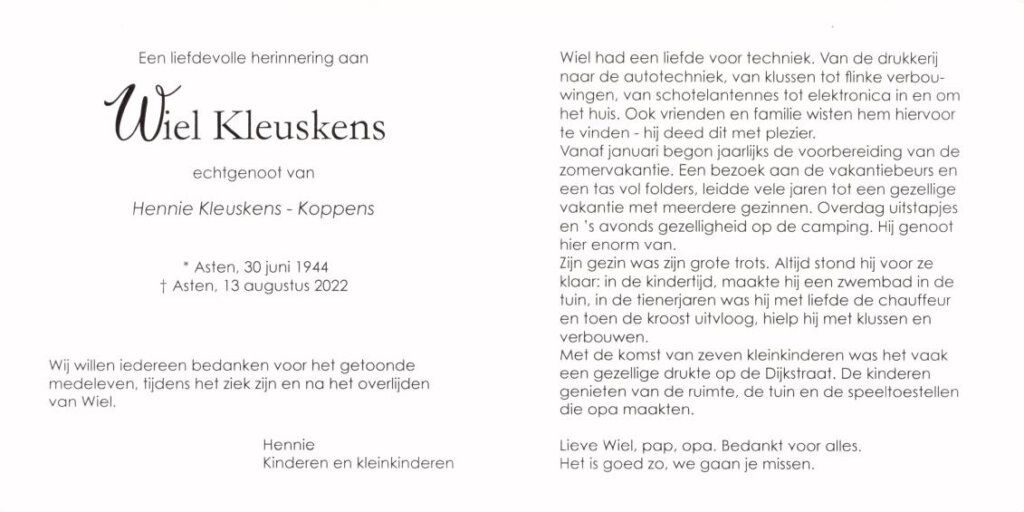 Een liefdevolle herinnering aan

Wiel Kleuskens

echtgenoot van

Hennie Kleuskens - Koppens

* Asten, 30 juni 1944
† Asten, 13 augustus 2022

Wij willen iedereen bedanken voor het getoonde medeleven, tijdens het ziek zijn en na het overlijden van Wiel.

Hennie
Kinderen en kleinkinderen

Wiel had een liefde voor techniek. Van de drukkerij naar de autotechniek, van klussen tot flinke verbouwingen, van schotelantennes tot elektronica in en om het huis. Ook vrienden en familie wisten hem hiervoor te vinden - hij deed dit met plezier.
Vanaf januari begon jaarlijks de voorbereiding van de zomervakantie. Een bezoek aan de vakantiebeurs en een tas vol folders, leidde vele jaren tot een gezellige vakantie met meerdere gezinnen. Overdag uitstapjes en 's avonds gezelligheid op de camping. Hij genoot hier enorm van.
Zijn gezin was zijn grote trots. Altijd stond hij voor ze klaar: in de kindertijd, maakte hij een zwembad in de tuin, in de tienerjaren was hij met liefde de chauffeur en toen de kroost uitvloog, hielp hij met klussen en verbouwen.
Met de komst van zeven kleinkinderen was het vaak een gezellige drukte op de Dijkstraat. De kinderen genieten van de ruimte, de tuin en de speeltoestellen die opa maakten.

Lieve Wiel, pap, opa. Bedankt voor alles.
Het is goed zo, we gaan je missen.